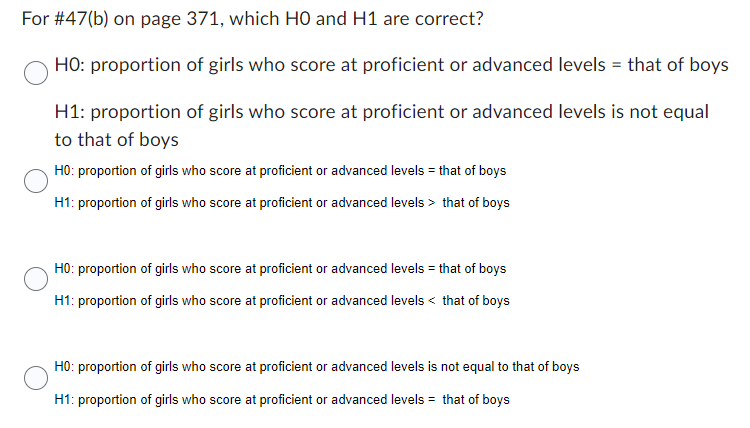 For #47(b) on page 371, which H0 and H1 are correct?

H0: proportion of girls who score at proficient or advanced levels = that of boys

H1: proportion of girls who score at proficient or advanced levels is not equal to that of boys

H0: proportion of girls who score at proficient or advanced levels = that of boys

H1: proportion of girls who score at proficient or advanced levels > that of boys

H0: proportion of girls who score at proficient or advanced levels = that of boys

H1: proportion of girls who score at proficient or advanced levels < that of boys

H0: proportion of girls who score at proficient or advanced levels is not equal to that of boys

H1: proportion of girls who score at proficient or advanced levels = that of boys